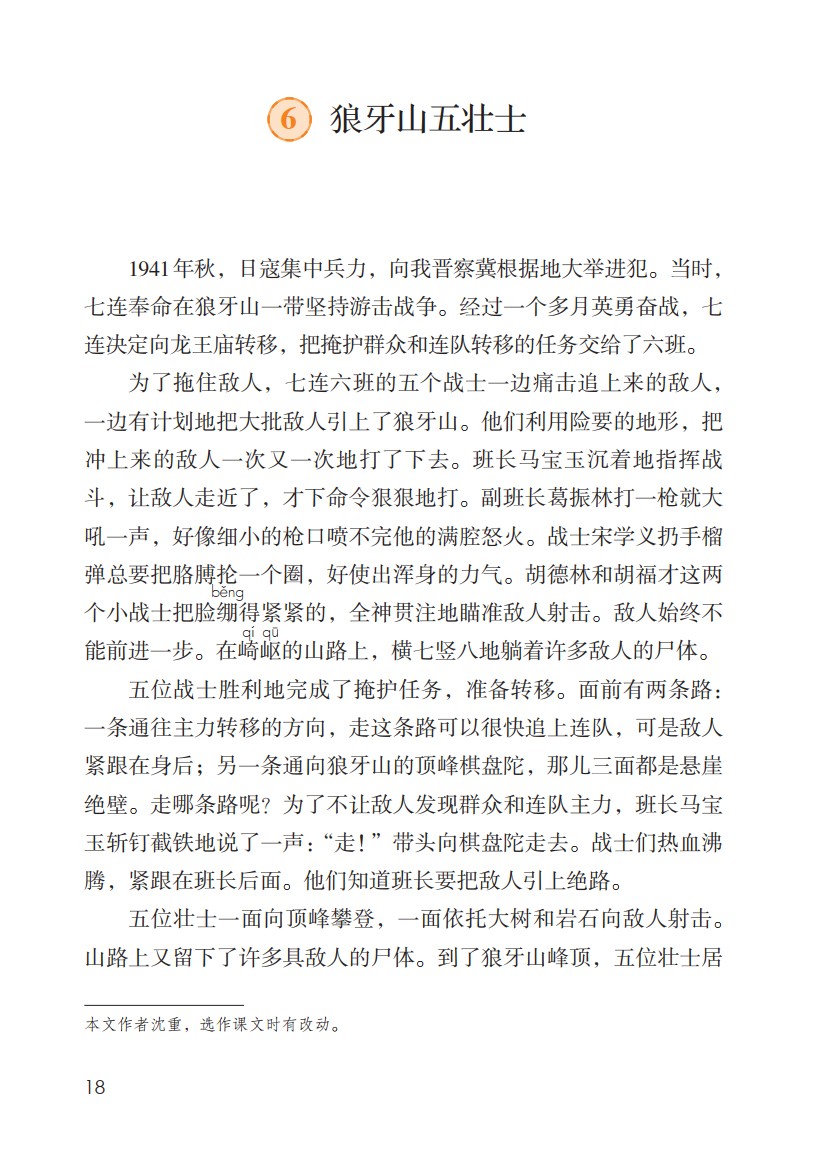 6 狼牙山五壮士

1941年秋，日寇集中兵力，向我晋察冀根据地大举进犯。当时，七连奉命在狼牙山一带坚持游击战争。经过一个多月英勇奋战，七连决定向龙王庙转移，把掩护群众和连队转移的任务交给了六班。

为了拖住敌人，七连六班的五个战士一边痛击追上来的敌人，一边有计划地把大批敌人引上了狼牙山。他们利用险要的地形，把冲上来的敌人一次又一次地打了下去。班长马宝玉沉着地指挥战斗，让敌人走近了，才下命令狠狠地打。副班长葛振林打一枪就大吼一声，好像细小的枪口喷不完他的满腔怒火。战士宋学义扔手榴弹总要把胳膊抡一个圈，好使出浑身的力气。胡德林和胡福才这两个小战士把脸绷(bēng)得紧紧的，全神贯注地瞄准敌人射击。敌人始终不能前进一步。在崎岖(qí qū)的山路上，横七竖八地躺着许多敌人的尸体。

五位战士胜利地完成了掩护任务，准备转移。面前有两条路：一条通往主力转移的方向，走这条路可以很快追上连队，可是敌人紧跟在身后；另一条通向狼牙山的顶峰棋盘陀，那儿三面都是悬崖绝壁。走哪条路呢？为了不让敌人发现群众和连队主力，班长马宝玉斩钉截铁地说了一声：“走！”带头向棋盘陀走去。战士们热血沸腾，紧跟在班长后面。他们知道班长要把敌人引上绝路。

五位壮士一面向顶峰攀登，一面依托大树和岩石向敌人射击。山路上又留下了许多具敌人的尸体。到了狼牙山峰顶，五位壮士居

本文作者沈重，选作课文时有改动。

18